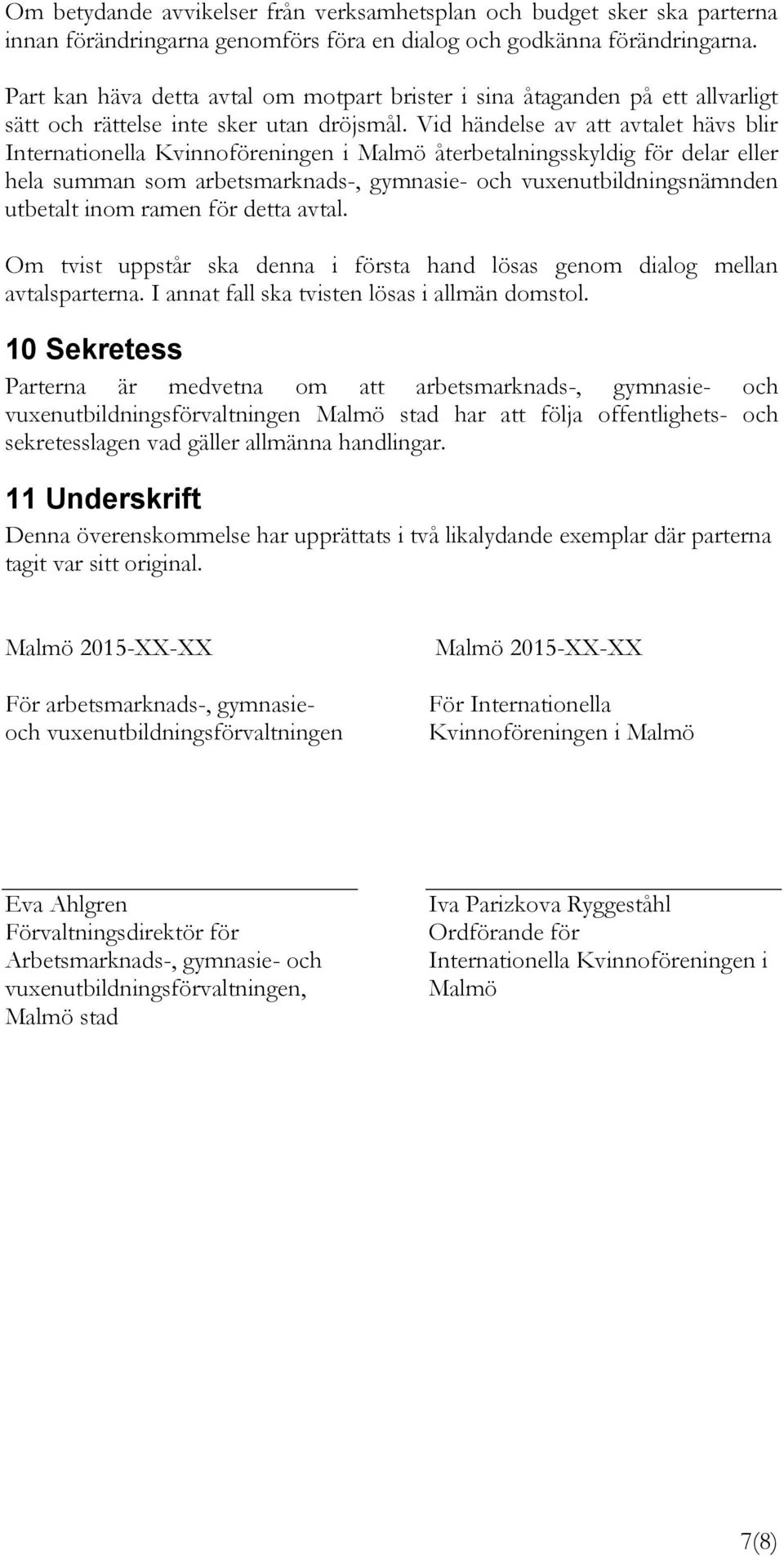 Om betydande avvikelser från verksamhetsplan och budget sker ska parterna innan förändringarna genomförs föra en dialog och godkänna förändringarna.

Part kan häva detta avtal om motpart brister i sina åtaganden på ett allvarligt sätt och rättelse inte sker utan dröjsmål. Vid händelse av att avtalet hävs blir Internationella Kvinnoföreningen i Malmö återbetalningsskyldig för delar eller hela summan som arbetsmarknads-, gymnasie- och vuxenutbildningsnämnden utbetalt inom ramen för detta avtal.

Om tvist uppstår ska denna i första hand lösas genom dialog mellan avtalsparterna. I annat fall ska tvisten lösas i allmän domstol.

10 Sekretess

Parterna är medvetna om att arbetsmarknads-, gymnasie- och vuxenutbildningsförvaltningen Malmö stad har att följa offentlighets- och sekretesslagen vad gäller allmänna handlingar.

11 Underskrift

Denna överenskommelse har upprättats i två likalydande exemplar där parterna tagit var sitt original.

Malmö 2015-XX-XX

För arbetsmarknads-, gymnasie- och vuxenutbildningsförvaltningen

Eva Ahlgren
Förvaltningsdirektör för Arbetsmarknads-, gymnasie- och vuxenutbildningsförvaltningen, Malmö stad

Malmö 2015-XX-XX

För Internationella Kvinnoföreningen i Malmö

Iva Parizkova Ryggeståhl
Ordförande för Internationella Kvinnoföreningen i Malmö

7(8)